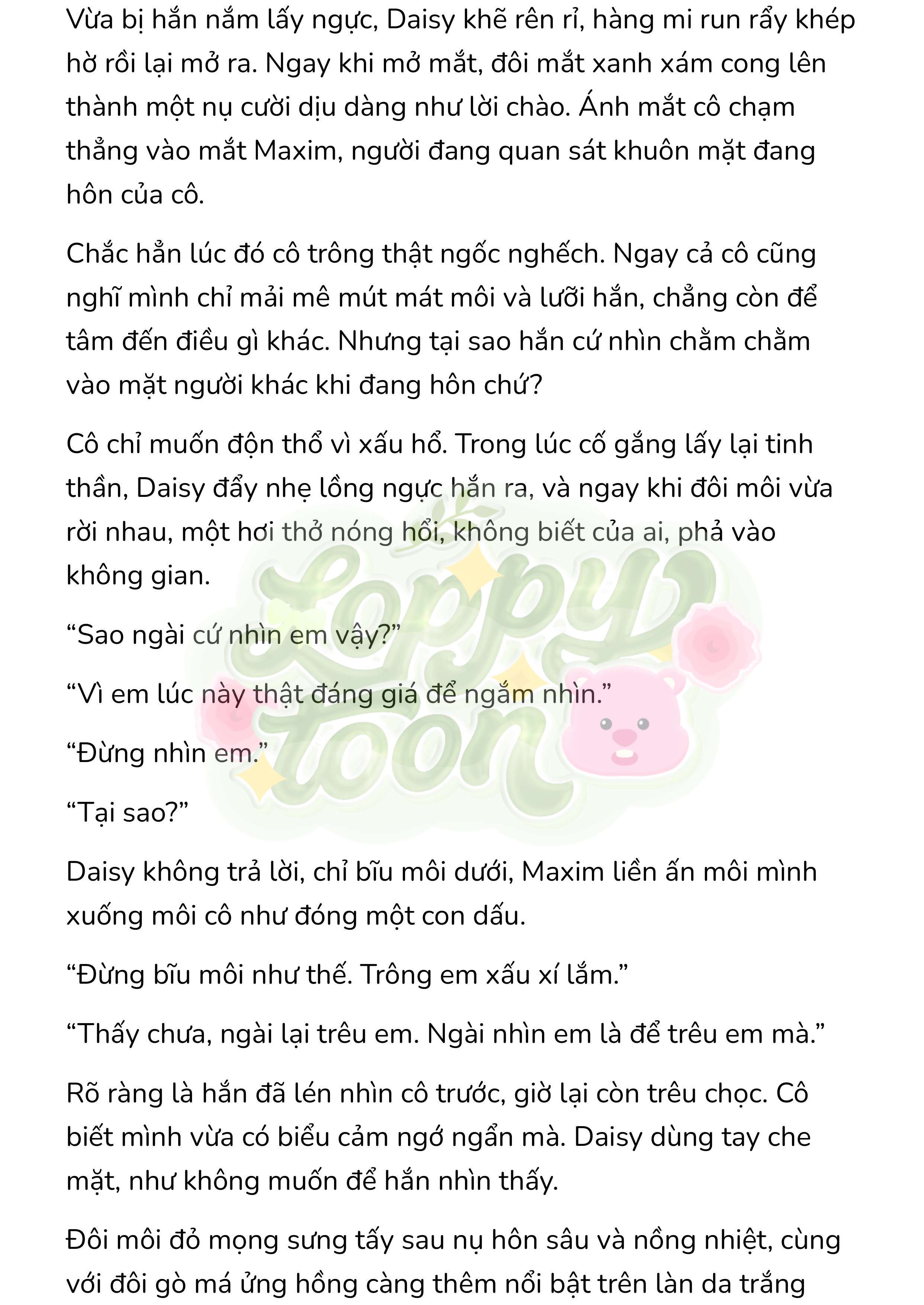 Vừa bị hắn nắm lấy ngực, Daisy khẽ rên rỉ, hàng mi run rẩy khép hờ rồi lại mở ra. Ngay khi mở mắt, đôi mắt xanh xám cong lên thành một nụ cười dịu dàng như lời chào. Ánh mắt cô chạm thẳng vào mắt Maxim, người đang quan sát khuôn mặt đang hôn của cô.

Chắc hẳn lúc đó cô trông thật ngốc nghếch. Ngay cả cô cũng nghĩ mình chỉ mải mê mút mát môi và lưỡi hắn, chẳng còn để tâm đến điều gì khác. Nhưng tại sao hắn cứ nhìn chằm chằm vào mặt người khác khi đang hôn chứ?

Cô chỉ muốn độn thổ vì xấu hổ. Trong lúc cố gắng lấy lại tinh thần, Daisy đẩy nhẹ lồng ngực hắn ra, và ngay khi đôi môi vừa rời nhau, một hơi thở nóng hổi, không biết của ai, phả vào không gian.

“Sao ngài cứ nhìn em vậy?”

“Vì em lúc này thật đáng giá để ngắm nhìn.”

“Đừng nhìn em.”

“Tại sao?”

Daisy không trả lời, chỉ bĩu môi dưới, Maxim liền ấn môi mình xuống môi cô như đóng một con dấu.

“Đừng bĩu môi như thế. Trông em xấu xí lắm.”

“Thấy chưa, ngài lại trêu em. Ngài nhìn em là để trêu em mà.”

Rõ ràng là hắn đã lén nhìn cô trước, giờ lại còn trêu chọc. Cô biết mình vừa có biểu cảm ngớ ngẩn mà. Daisy dùng tay che mặt, như không muốn để hắn nhìn thấy.

Đôi môi đỏ mọng sưng tấy sau nụ hôn sâu và nồng nhiệt, cùng với đôi gò má ửng hồng càng thêm nổi bật trên làn da trắng

Loppy toon